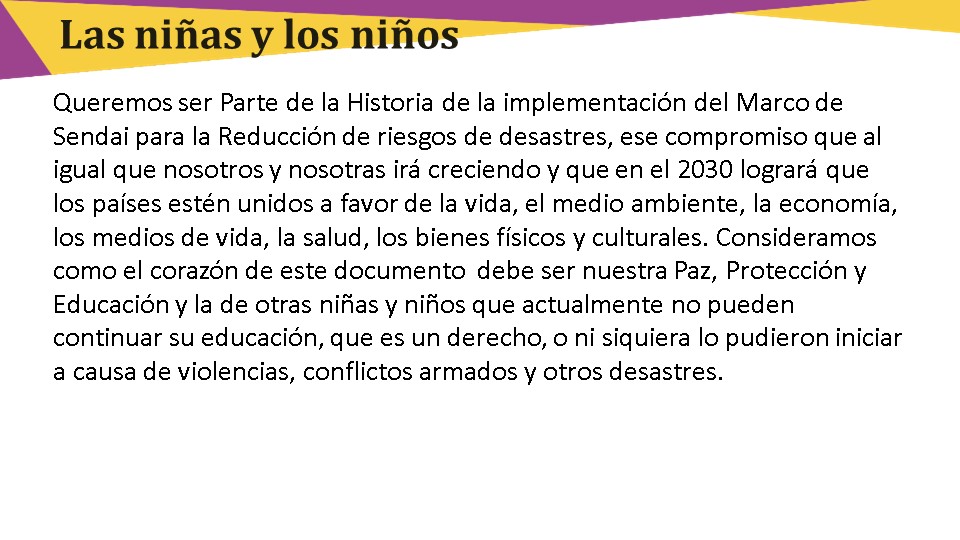 Las niñas y los niños

Queremos ser Parte de la Historia de la implementación del Marco de Sendai para la Reducción de riesgos de desastres, ese compromiso que al igual que nosotros y nosotras irá creciendo y que en el 2030 logrará que los países estén unidos a favor de la vida, el medio ambiente, la economía, los medios de vida, la salud, los bienes físicos y culturales. Consideramos como el corazón de este documento debe ser nuestra Paz, Protección y Educación y la de otras niñas y niños que actualmente no pueden continuar su educación, que es un derecho, o ni siquiera lo pudieron iniciar a causa de violencias, conflictos armados y otros desastres.